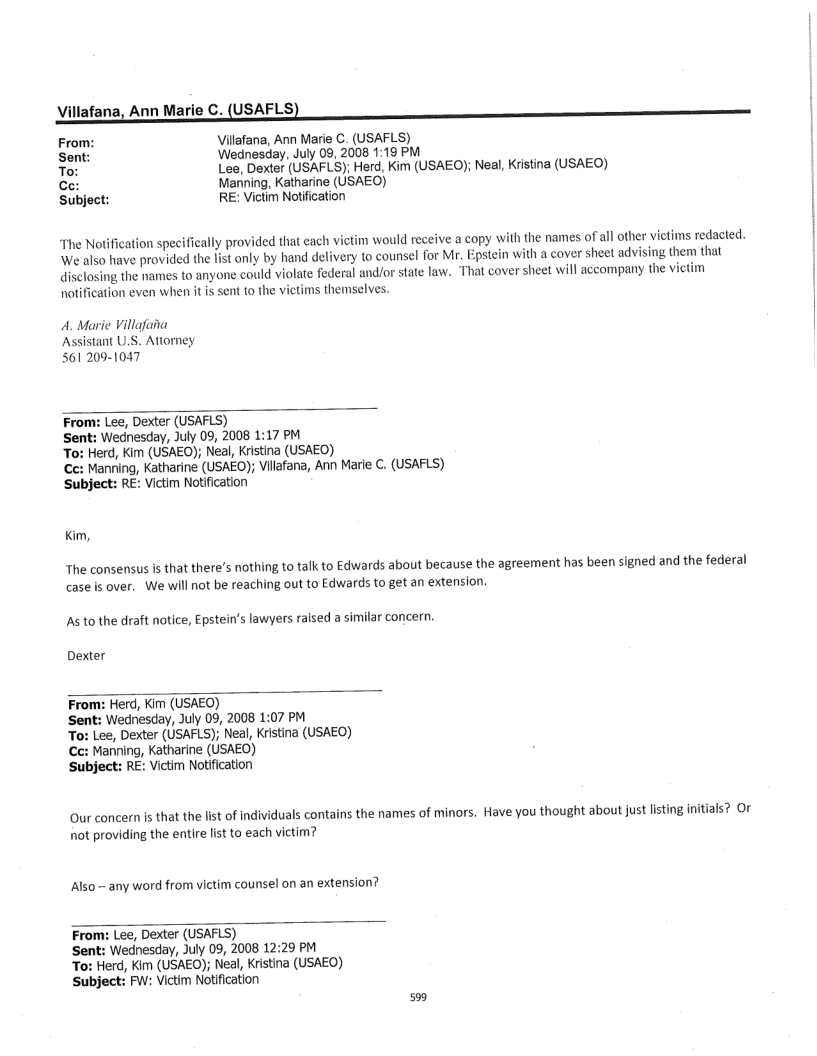 Villafana, Ann Marie C. (USAFLS)

From: Villafana, Ann Marie C. (USAFLS)
Sent: Wednesday, July 09, 2008 1:19 PM
To: Lee, Dexter (USAFLS); Herd, Kim (USAEO); Neal, Kristina (USAEO)
Cc: Manning, Katharine (USAEO)
Subject: RE: Victim Notification

The Notification specifically provided that each victim would receive a copy with the names of all other victims redacted. We also have provided the list only by hand delivery to counsel for Mr. Epstein with a cover sheet advising them that disclosing the names to anyone could violate federal and/or state law. That cover sheet will accompany the victim notification even when it is sent to the victims themselves.

A. Marie Villafaña
Assistant U.S. Attorney
561 209-1047

From: Lee, Dexter (USAFLS)
Sent: Wednesday, July 09, 2008 1:17 PM
To: Herd, Kim (USAEO); Neal, Kristina (USAEO)
Cc: Manning, Katharine (USAEO); Villafana, Ann Marie C. (USAFLS)
Subject: RE: Victim Notification

Kim,

The consensus is that there's nothing to talk to Edwards about because the agreement has been signed and the federal case is over. We will not be reaching out to Edwards to get an extension.

As to the draft notice, Epstein's lawyers raised a similar concern.

Dexter

From: Herd, Kim (USAEO)
Sent: Wednesday, July 09, 2008 1:07 PM
To: Lee, Dexter (USAFLS); Neal, Kristina (USAEO)
Cc: Manning, Katharine (USAEO)
Subject: RE: Victim Notification

Our concern is that the list of individuals contains the names of minors. Have you thought about just listing initials? Or not providing the entire list to each victim?

Also – any word from victim counsel on an extension?

From: Lee, Dexter (USAFLS)
Sent: Wednesday, July 09, 2008 12:29 PM
To: Herd, Kim (USAEO); Neal, Kristina (USAEO)
Subject: FW: Victim Notification

599